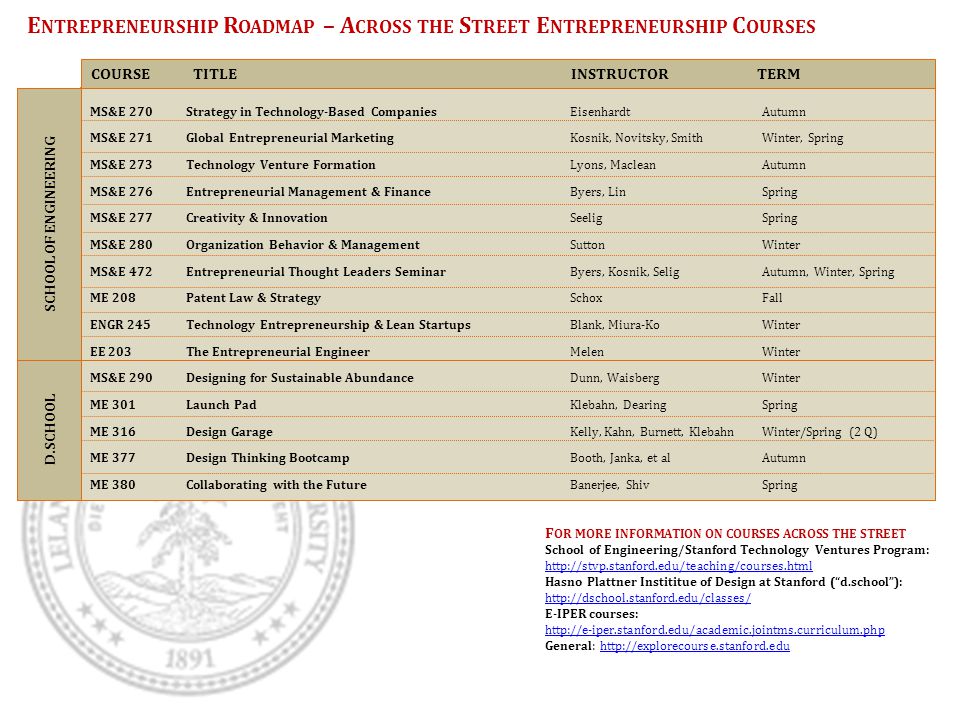 ENTREPRENEURSHIP ROADMAP – ACROSS THE STREET ENTREPRENEURSHIP COURSES

| | COURSE | TITLE | INSTRUCTOR | TERM |
|---|---|---|---|---|
| SCHOOL OF ENGINEERING | MS&E 270 | Strategy in Technology-Based Companies | Eisenhardt | Autumn |
| | MS&E 271 | Global Entrepreneurial Marketing | Kosnik, Novitsky, Smith | Winter, Spring |
| | MS&E 273 | Technology Venture Formation | Lyons, Maclean | Autumn |
| | MS&E 276 | Entrepreneurial Management & Finance | Byers, Lin | Spring |
| | MS&E 277 | Creativity & Innovation | Seelig | Spring |
| | MS&E 280 | Organization Behavior & Management | Sutton | Winter |
| | MS&E 472 | Entrepreneurial Thought Leaders Seminar | Byers, Kosnik, Selig | Autumn, Winter, Spring |
| | ME 208 | Patent Law & Strategy | Schox | Fall |
| | ENGR 245 | Technology Entrepreneurship & Lean Startups | Blank, Miura-Ko | Winter |
| | EE 203 | The Entrepreneurial Engineer | Melen | Winter |
| D.SCHOOL | MS&E 290 | Designing for Sustainable Abundance | Dunn, Waisberg | Winter |
| | ME 301 | Launch Pad | Klebahn, Dearing | Spring |
| | ME 316 | Design Garage | Kelly, Kahn, Burnett, Klebahn | Winter/Spring (2 Q) |
| | ME 377 | Design Thinking Bootcamp | Booth, Janka, et al | Autumn |
| | ME 380 | Collaborating with the Future | Banerjee, Shiv | Spring |

1891

FOR MORE INFORMATION ON COURSES ACROSS THE STREET
School of Engineering/Stanford Technology Ventures Program:
http://stvp.stanford.edu/teaching/courses.html
Hasno Plattner Institiue of Design at Stanford ("d.school"):
http://dschool.stanford.edu/classes/
E-IPER courses:
http://e-iper.stanford.edu/academic.jointms.curriculum.php
General: http://explorecourse.stanford.edu